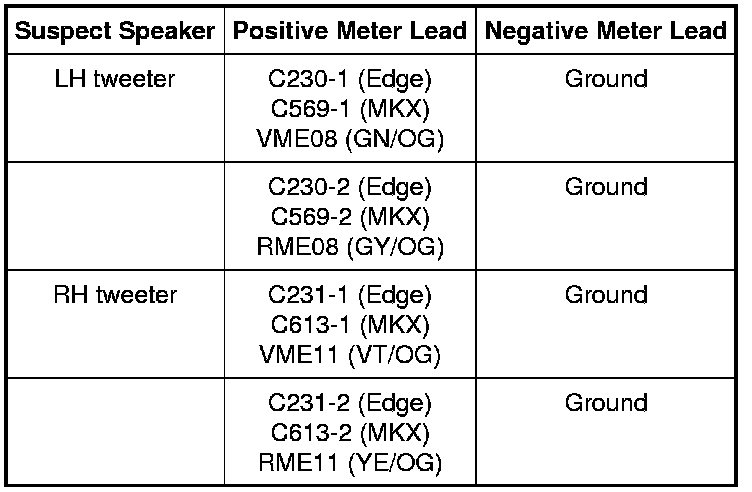 | Suspect Speaker | Positive Meter Lead | Negative Meter Lead |
|---|---|---|
| LH tweeter | C230-1 (Edge) C569-1 (MKX) VME08 (GN/OG) | Ground |
|  | C230-2 (Edge) C569-2 (MKX) RME08 (GY/OG) | Ground |
| RH tweeter | C231-1 (Edge) C613-1 (MKX) VME11 (VT/OG) | Ground |
|  | C231-2 (Edge) C613-2 (MKX) RME11 (YE/OG) | Ground |